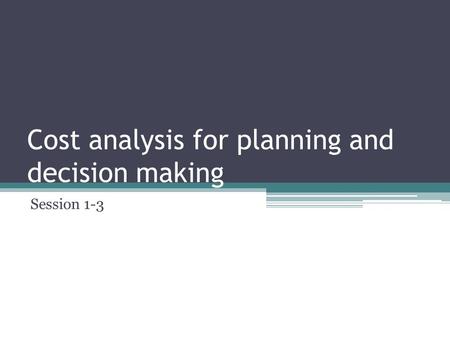 Cost analysis for planning and decision making

Session 1-3